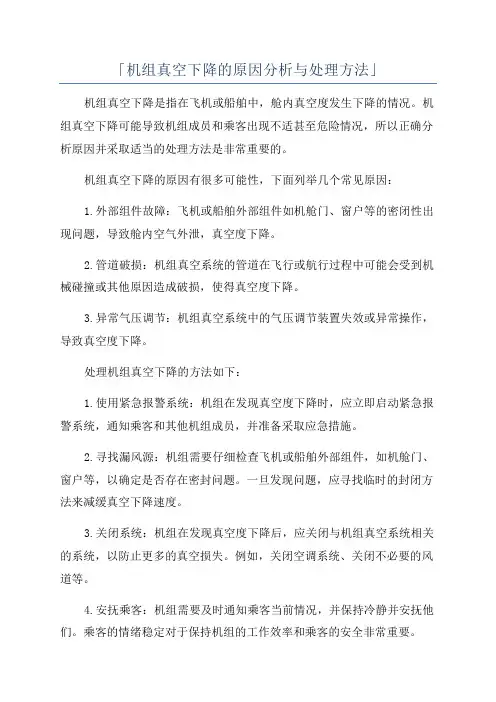 「机组真空下降的原因分析与处理方法」

机组真空下降是指在飞机或船舶中，舱内真空度发生下降的情况。机组真空下降可能导致机组成员和乘客出现不适甚至危险情况，所以正确分析原因并采取适当的处理方法是非常重要的。

机组真空下降的原因有很多可能性，下面列举几个常见原因：

1.外部组件故障：飞机或船舶外部组件如机舱门、窗户等的密闭性出现问题，导致舱内空气外泄，真空度下降。

2.管道破损：机组真空系统的管道在飞行或航行过程中可能会受到机械碰撞或其他原因造成破损，使得真空度下降。

3.异常气压调节：机组真空系统中的气压调节装置失效或异常操作，导致真空度下降。

处理机组真空下降的方法如下：

1.使用紧急报警系统：机组在发现真空度下降时，应立即启动紧急报警系统，通知乘客和其他机组成员，并准备采取应急措施。

2.寻找漏风源：机组需要仔细检查飞机或船舶外部组件，如机舱门、窗户等，以确定是否存在密封问题。一旦发现问题，应寻找临时的封闭方法来减缓真空下降速度。

3.关闭系统：机组在发现真空度下降后，应关闭与机组真空系统相关的系统，以防止更多的真空损失。例如，关闭空调系统、关闭不必要的风道等。

4.安抚乘客：机组需要及时通知乘客当前情况，并保持冷静并安抚他们。乘客的情绪稳定对于保持机组的工作效率和乘客的安全非常重要。